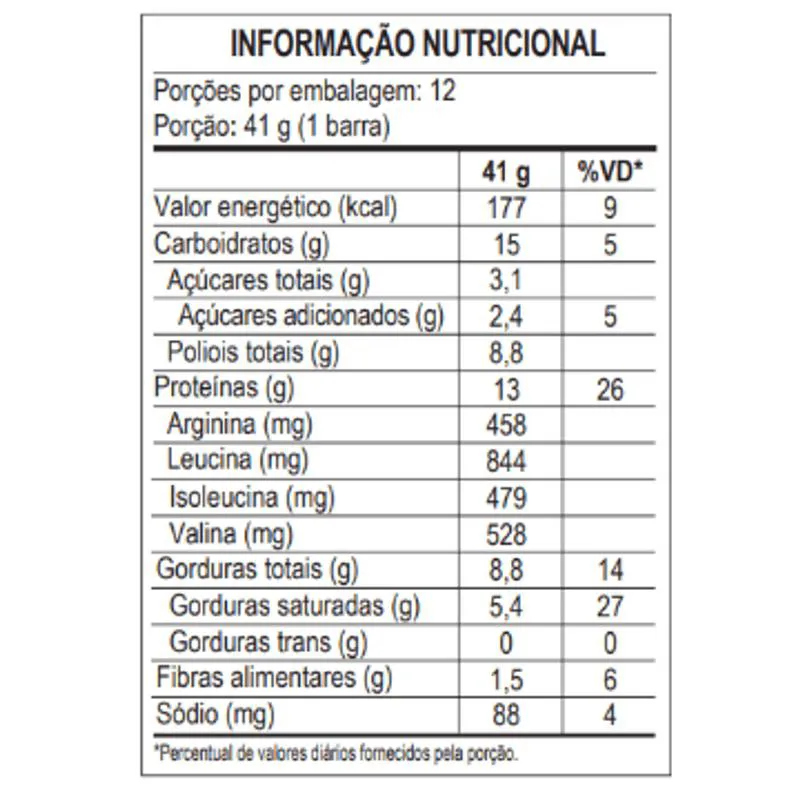 INFORMAÇÃO NUTRICIONAL

Porções por embalagem: 12
Porção: 41 g (1 barra)

| | 41 g | %VD* |
|---|---|---|
| Valor energético (kcal) | 177 | 9 |
| Carboidratos (g) | 15 | 5 |
| Açúcares totais (g) | 3,1 | |
| Açúcares adicionados (g) | 2,4 | 5 |
| Poliois totais (g) | 8,8 | |
| Proteínas (g) | 13 | 26 |
| Arginina (mg) | 458 | |
| Leucina (mg) | 844 | |
| Isoleucina (mg) | 479 | |
| Valina (mg) | 528 | |
| Gorduras totais (g) | 8,8 | 14 |
| Gorduras saturadas (g) | 5,4 | 27 |
| Gorduras trans (g) | 0 | 0 |
| Fibras alimentares (g) | 1,5 | 6 |
| Sódio (mg) | 88 | 4 |

*Percentual de valores diários fornecidos pela porção.